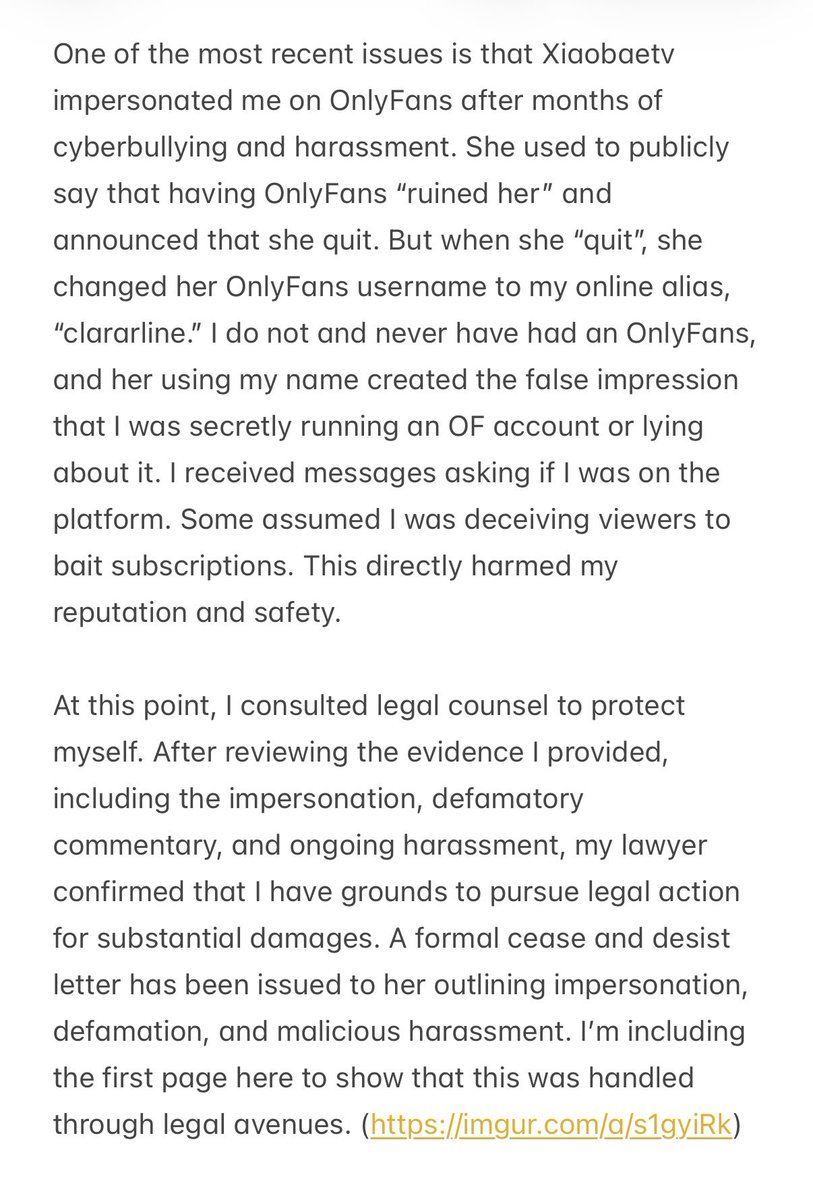 One of the most recent issues is that Xiaobaetv impersonated me on OnlyFans after months of cyberbullying and harassment. She used to publicly say that having OnlyFans “ruined her” and announced that she quit. But when she “quit”, she changed her OnlyFans username to my online alias, “clararline.” I do not and never have had an OnlyFans, and her using my name created the false impression that I was secretly running an OF account or lying about it. I received messages asking if I was on the platform. Some assumed I was deceiving viewers to bait subscriptions. This directly harmed my reputation and safety.

At this point, I consulted legal counsel to protect myself. After reviewing the evidence I provided, including the impersonation, defamatory commentary, and ongoing harassment, my lawyer confirmed that I have grounds to pursue legal action for substantial damages. A formal cease and desist letter has been issued to her outlining impersonation, defamation, and malicious harassment. I’m including the first page here to show that this was handled through legal avenues. (https://imgur.com/a/s1gyiRk)